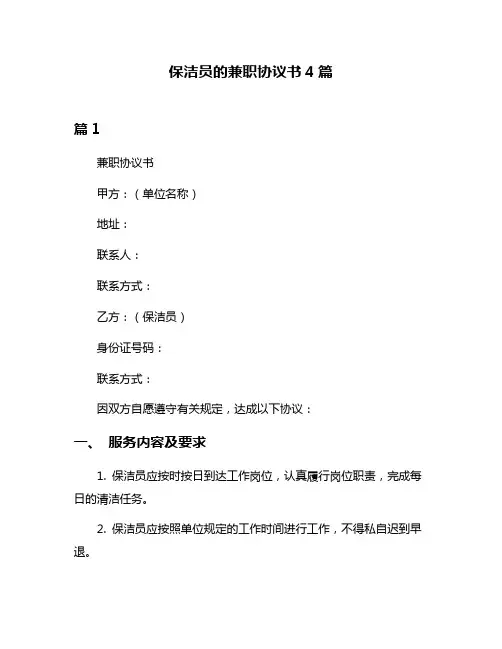 保洁员的兼职协议书 4 篇

篇 1

兼职协议书

甲方：（单位名称）

地址：

联系人：

联系方式：

乙方：（保洁员）

身份证号码：

联系方式：

因双方自愿遵守有关规定，达成以下协议：

一、 服务内容及要求

1. 保洁员应按时按日到达工作岗位，认真履行岗位职责，完成每日的清洁任务。

2. 保洁员应按照单位规定的工作时间进行工作，不得私自迟到早退。